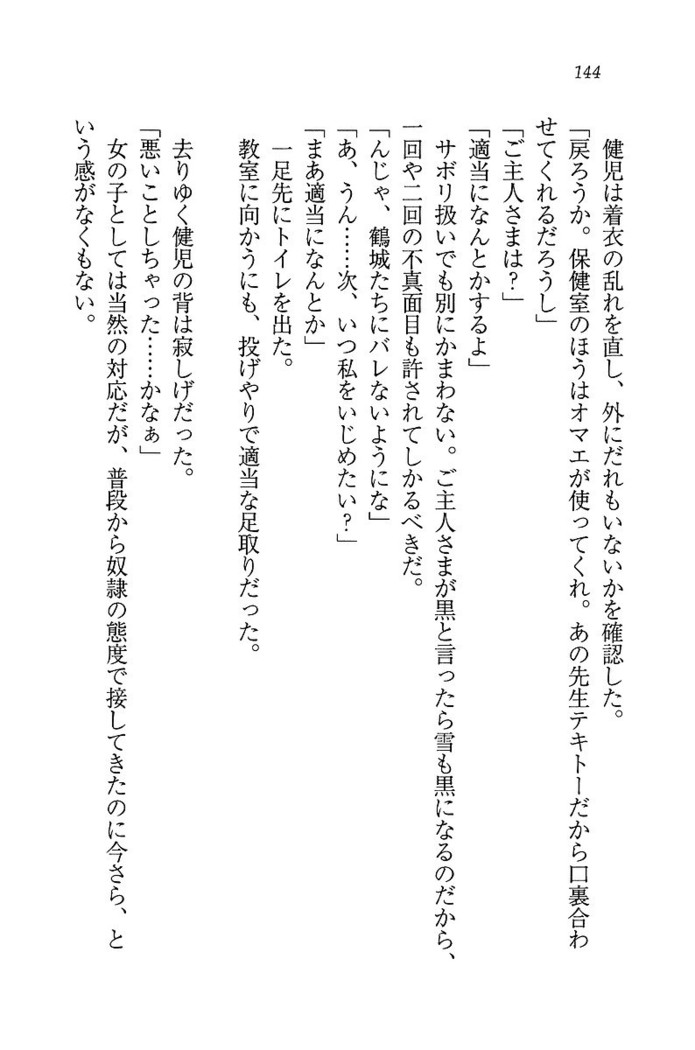 144

健児は着衣の乱れを直し、外にだれもいないかを確認した。
「戻ろうか。保健室のほうはオマエが使ってくれ。あの先生テキトーだから口裏合わせてくれるだろうし」
「ご主人さまは？」
「適当になんとかするよ」
サボリ扱いでも別にかまわない。ご主人さまが黒と言ったら雪も黒になるのだから、一回や二回の不真面目も許されてしかるべきだ。
「んじゃ、鶴城たちにバレないようにな」
「あ、うん……次、いつ私をいじめたい？」
「まあ適当になんとか」
一足先にトイレを出た。
教室に向かうにも、投げやりで適当な足取りだった。

去りゆく健児の背は寂しげだった。
「悪いことしちゃった……かなぁ」
女の子としては当然の対応だが、普段から奴隷の態度で接してきたのに今さら、という感がなくもない。